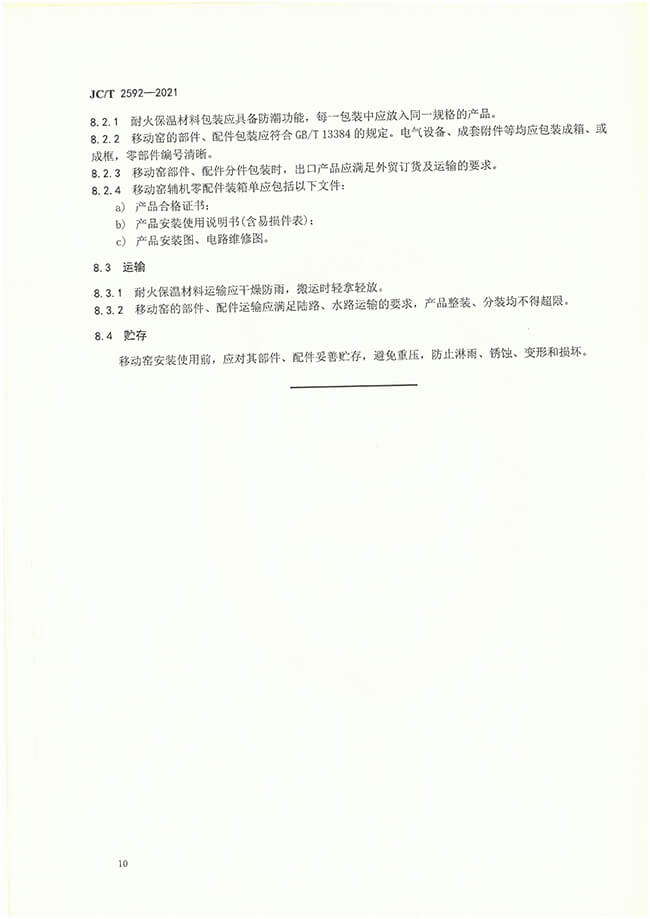 JC/T 2592—2021

8.2.1 耐火保温材料包装应具备防潮功能，每一包装中应放入同一规格的产品。

8.2.2 移动窑的部件、配件包装应符合GB/T 13384的规定。电气设备、成套附件等均应包装成箱、或成框，零部件编号清晰。

8.2.3 移动窑部件、配件分件包装时，出口产品应满足外贸订货及运输的要求。

8.2.4 移动窑辅机零配件装箱单应包括以下文件：

a) 产品合格证书；
b) 产品安装使用说明书(含易损件表)；
c) 产品安装图、电路维修图。

8.3 运输

8.3.1 耐火保温材料运输应干燥防雨，搬运时轻拿轻放。

8.3.2 移动窑的部件、配件运输应满足陆路、水路运输的要求，产品整装、分装均不得超限。

8.4 贮存

移动窑安装使用前，应对其部件、配件妥善贮存，避免重压，防止淋雨、锈蚀、变形和损坏。

10